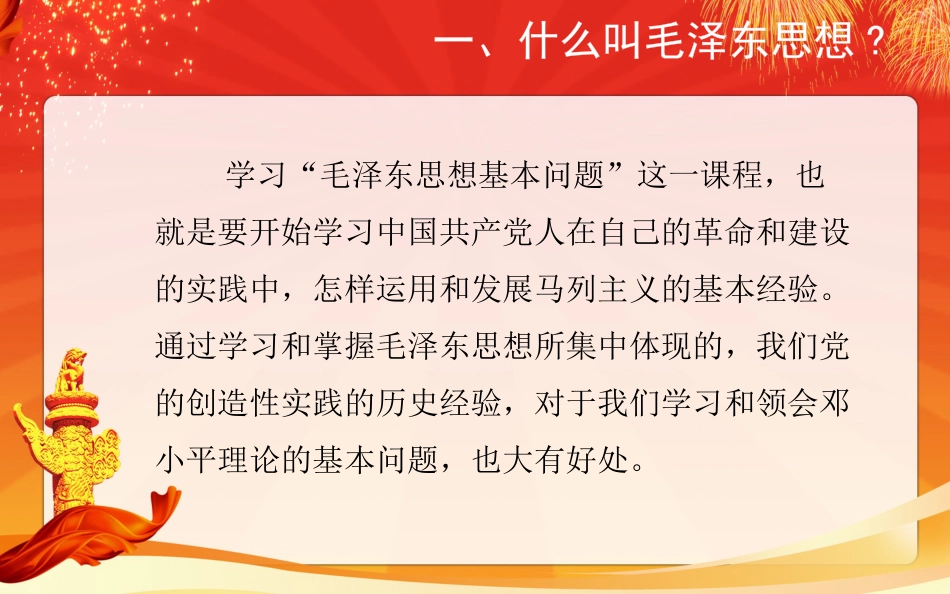 一、什么叫毛泽东思想？

学习“毛泽东思想基本问题”这一课程，也就是要开始学习中国共产党人在自己的革命和建设的实践中，怎样运用和发展马列主义的基本经验。通过学习和掌握毛泽东思想所集中体现的，我们党的创造性实践的历史经验，对于我们学习和领会邓小平理论的基本问题，也大有好处。